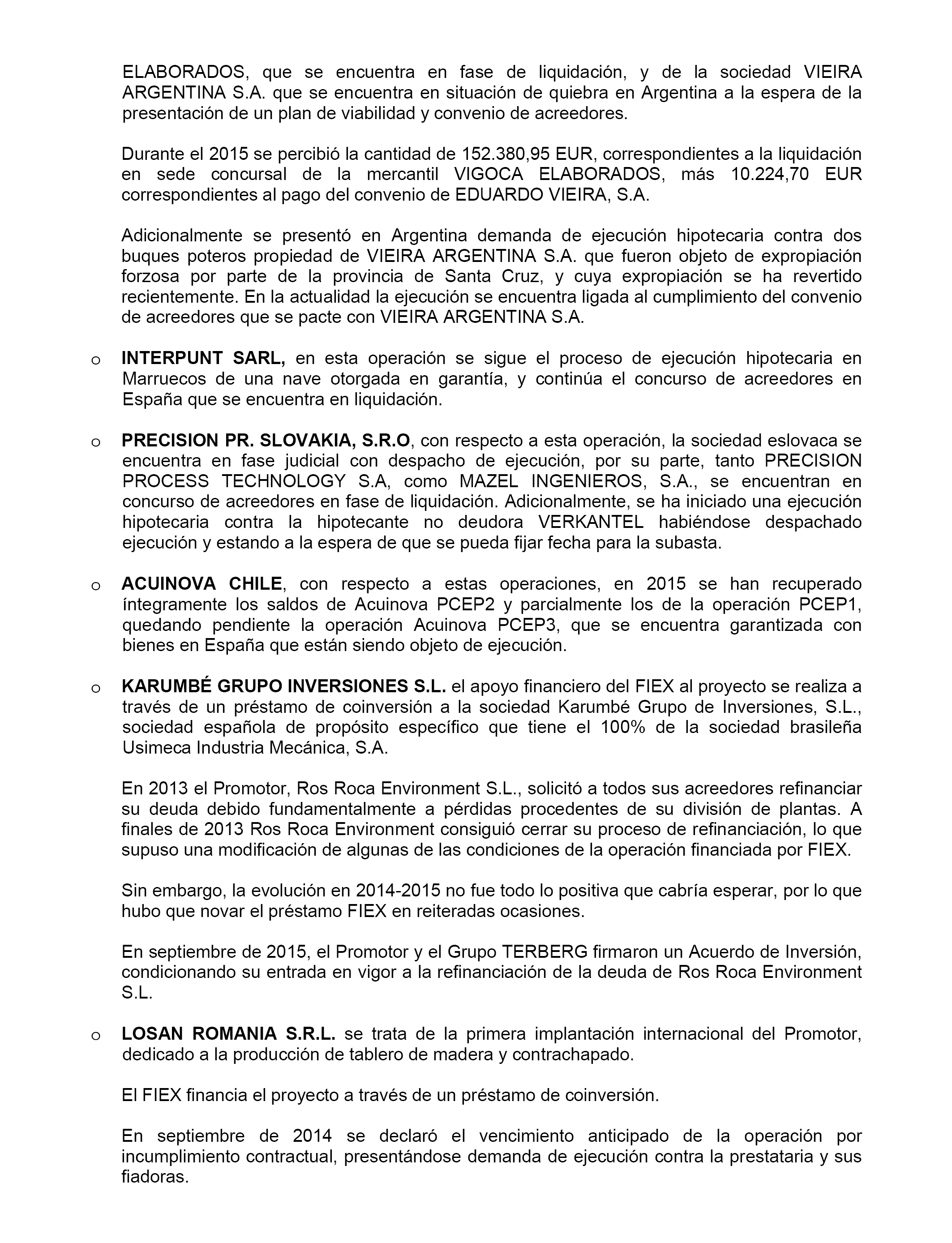 ELABORADOS, que se encuentra en fase de liquidación, y de la sociedad VIEIRA ARGENTINA S.A. que se encuentra en situación de quiebra en Argentina a la espera de la presentación de un plan de viabilidad y convenio de acreedores.

Durante el 2015 se percibió la cantidad de 152.380,95 EUR, correspondientes a la liquidación en sede concursal de la mercantil VIGOCA ELABORADOS, más 10.224,70 EUR correspondientes al pago del convenio de EDUARDO VIEIRA, S.A.

Adicionalmente se presentó en Argentina demanda de ejecución hipotecaria contra dos buques poteros propiedad de VIEIRA ARGENTINA S.A. que fueron objeto de expropiación forzosa por parte de la provincia de Santa Cruz, y cuya expropiación se ha revertido recientemente. En la actualidad la ejecución se encuentra ligada al cumplimiento del convenio de acreedores que se pacte con VIEIRA ARGENTINA S.A.

o INTERPUNT SARL, en esta operación se sigue el proceso de ejecución hipotecaria en Marruecos de una nave otorgada en garantía, y continúa el concurso de acreedores en España que se encuentra en liquidación.

o PRECISION PR. SLOVAKIA, S.R.O, con respecto a esta operación, la sociedad eslovaca se encuentra en fase judicial con despacho de ejecución, por su parte, tanto PRECISION PROCESS TECHNOLOGY S.A, como MAZEL INGENIEROS, S.A., se encuentran en concurso de acreedores en fase de liquidación. Adicionalmente, se ha iniciado una ejecución hipotecaria contra la hipotecante no deudora VERKANTEL habiéndose despachado ejecución y estando a la espera de que se pueda fijar fecha para la subasta.

o ACUINOVA CHILE, con respecto a estas operaciones, en 2015 se han recuperado íntegramente los saldos de Acuinova PCEP2 y parcialmente los de la operación PCEP1, quedando pendiente la operación Acuinova PCEP3, que se encuentra garantizada con bienes en España que están siendo objeto de ejecución.

o KARUMBÉ GRUPO INVERSIONES S.L. el apoyo financiero del FIEX al proyecto se realiza a través de un préstamo de coinversión a la sociedad Karumbé Grupo de Inversiones, S.L., sociedad española de propósito específico que tiene el 100% de la sociedad brasileña Usimeca Industria Mecánica, S.A.

En 2013 el Promotor, Ros Roca Environment S.L., solicitó a todos sus acreedores refinanciar su deuda debido fundamentalmente a pérdidas procedentes de su división de plantas. A finales de 2013 Ros Roca Environment consiguió cerrar su proceso de refinanciación, lo que supuso una modificación de algunas de las condiciones de la operación financiada por FIEX.

Sin embargo, la evolución en 2014-2015 no fue todo lo positiva que cabría esperar, por lo que hubo que novar el préstamo FIEX en reiteradas ocasiones.

En septiembre de 2015, el Promotor y el Grupo TERBERG firmaron un Acuerdo de Inversión, condicionando su entrada en vigor a la refinanciación de la deuda de Ros Roca Environment S.L.

o LOSAN ROMANIA S.R.L. se trata de la primera implantación internacional del Promotor, dedicado a la producción de tablero de madera y contrachapado.

El FIEX financia el proyecto a través de un préstamo de coinversión.

En septiembre de 2014 se declaró el vencimiento anticipado de la operación por incumplimiento contractual, presentándose demanda de ejecución contra la prestataria y sus fiadoras.